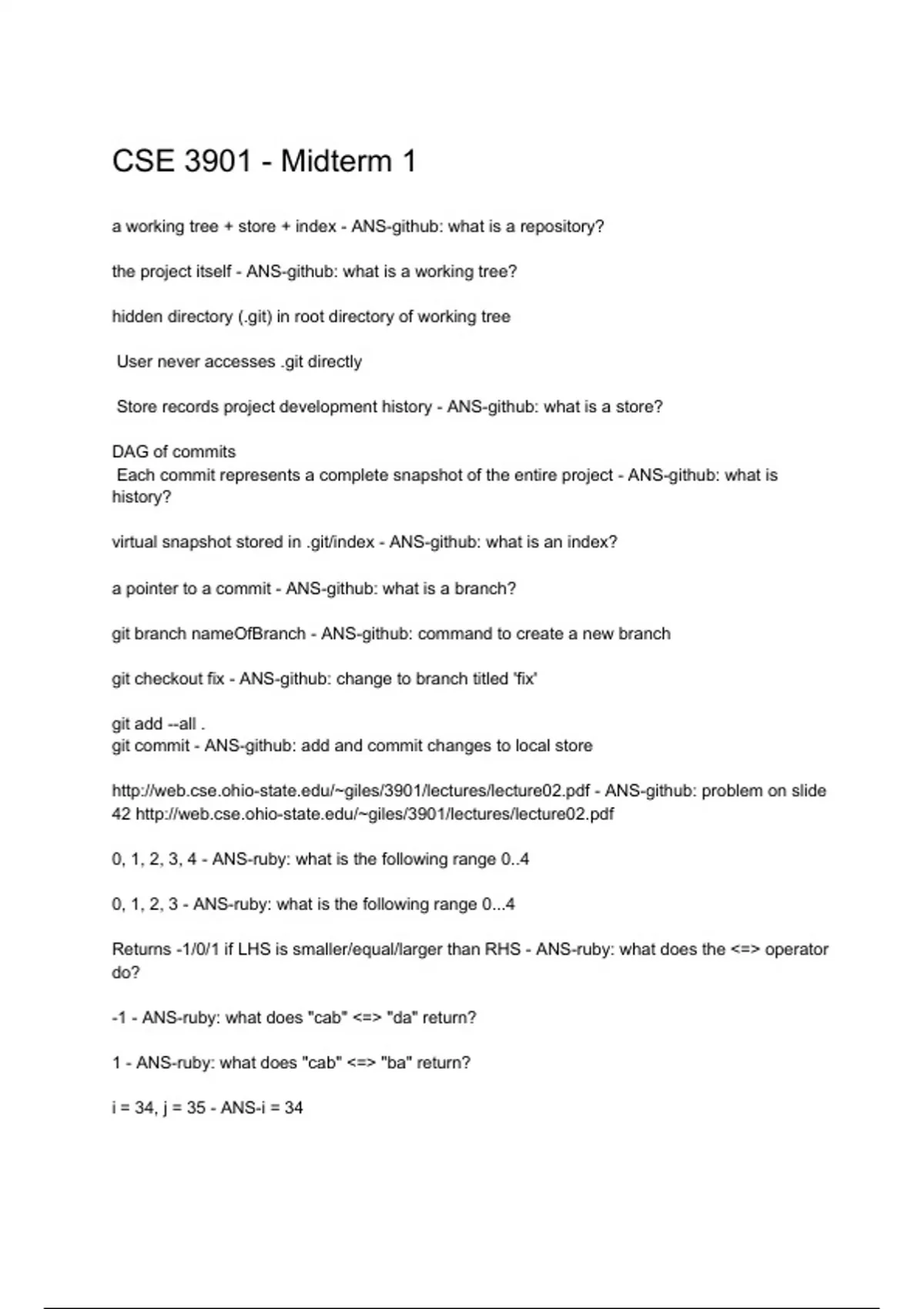 CSE 3901 - Midterm 1

a working tree + store + index - ANS-github: what is a repository?

the project itself - ANS-github: what is a working tree?

hidden directory (.git) in root directory of working tree

User never accesses .git directly

Store records project development history - ANS-github: what is a store?

DAG of commits
Each commit represents a complete snapshot of the entire project - ANS-github: what is history?

virtual snapshot stored in .git/index - ANS-github: what is an index?

a pointer to a commit - ANS-github: what is a branch?

git branch nameOfBranch - ANS-github: command to create a new branch

git checkout fix - ANS-github: change to branch titled 'fix'

git add --all .
git commit - ANS-github: add and commit changes to local store

http://web.cse.ohio-state.edu/~giles/3901/lectures/lecture02.pdf - ANS-github: problem on slide 42 http://web.cse.ohio-state.edu/~giles/3901/lectures/lecture02.pdf

0, 1, 2, 3, 4 - ANS-ruby: what is the following range 0..4

0, 1, 2, 3 - ANS-ruby: what is the following range 0...4

Returns -1/0/1 if LHS is smaller/equal/larger than RHS - ANS-ruby: what does the <=> operator do?

-1 - ANS-ruby: what does "cab" <=> "da" return?

1 - ANS-ruby: what does "cab" <=> "ba" return?

i = 34, j = 35 - ANS-i = 34